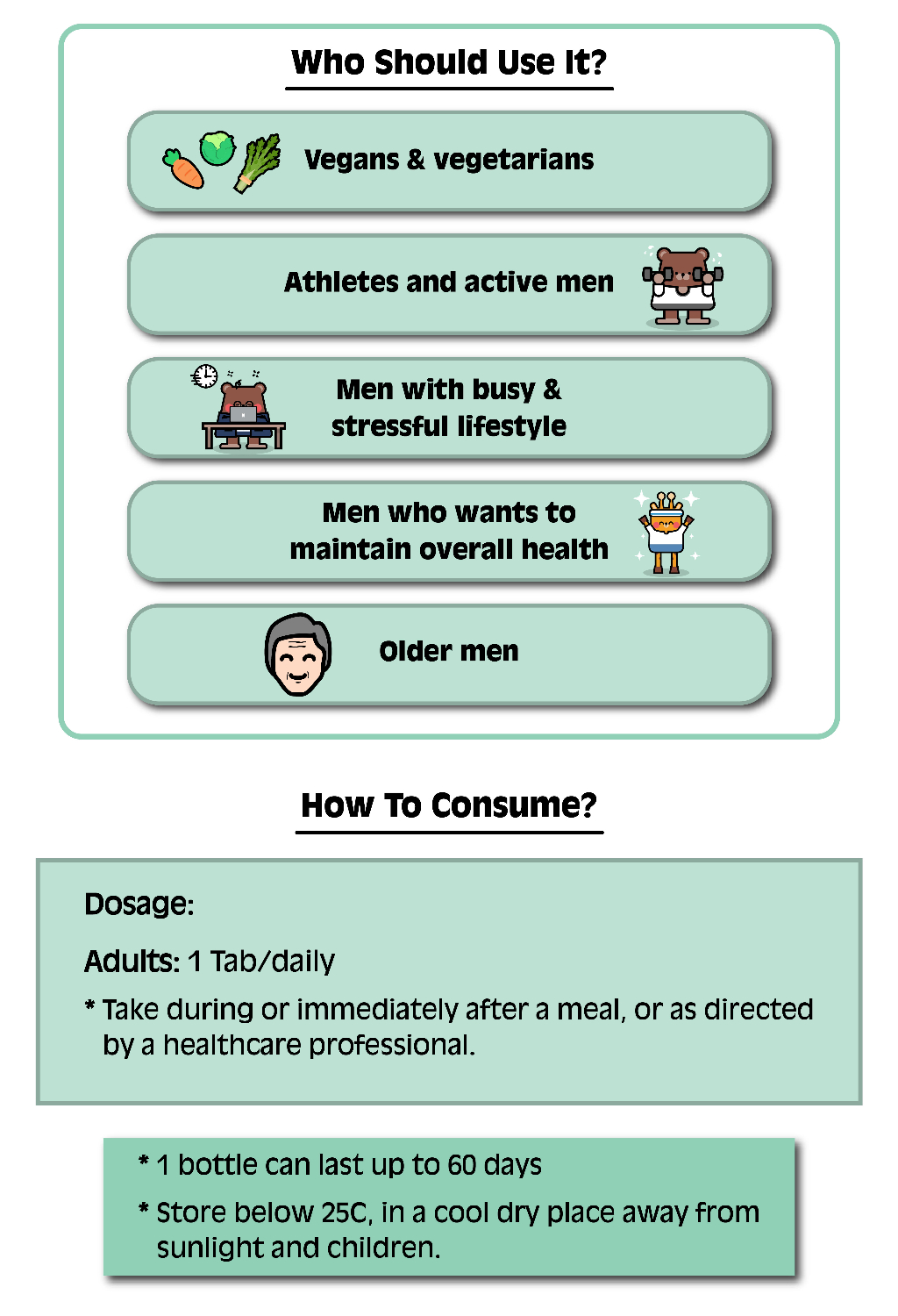 Who Should Use It?

Vegans & vegetarians

Athletes and active men

Men with busy & stressful lifestyle

Men who wants to maintain overall health

Older men

How To Consume?

Dosage:

Adults: 1 Tab/daily

* Take during or immediately after a meal, or as directed by a healthcare professional.

* 1 bottle can last up to 60 days

* Store below 25C, in a cool dry place away from sunlight and children.